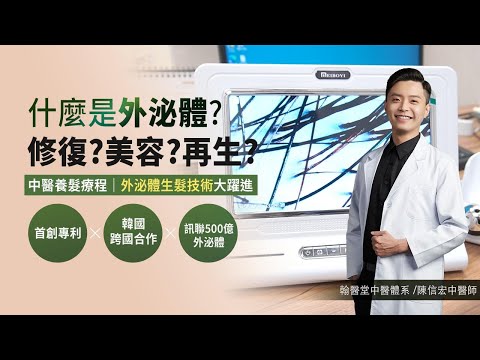 MEIBOYI

什麼是外泌體?
修復?美容?再生?

中醫養髮療程｜外泌體生髮技術大躍進

首創專利 × 韓國跨國合作 × 訊聯500億外泌體

翰醫堂中醫體系 /陳信宏中醫師